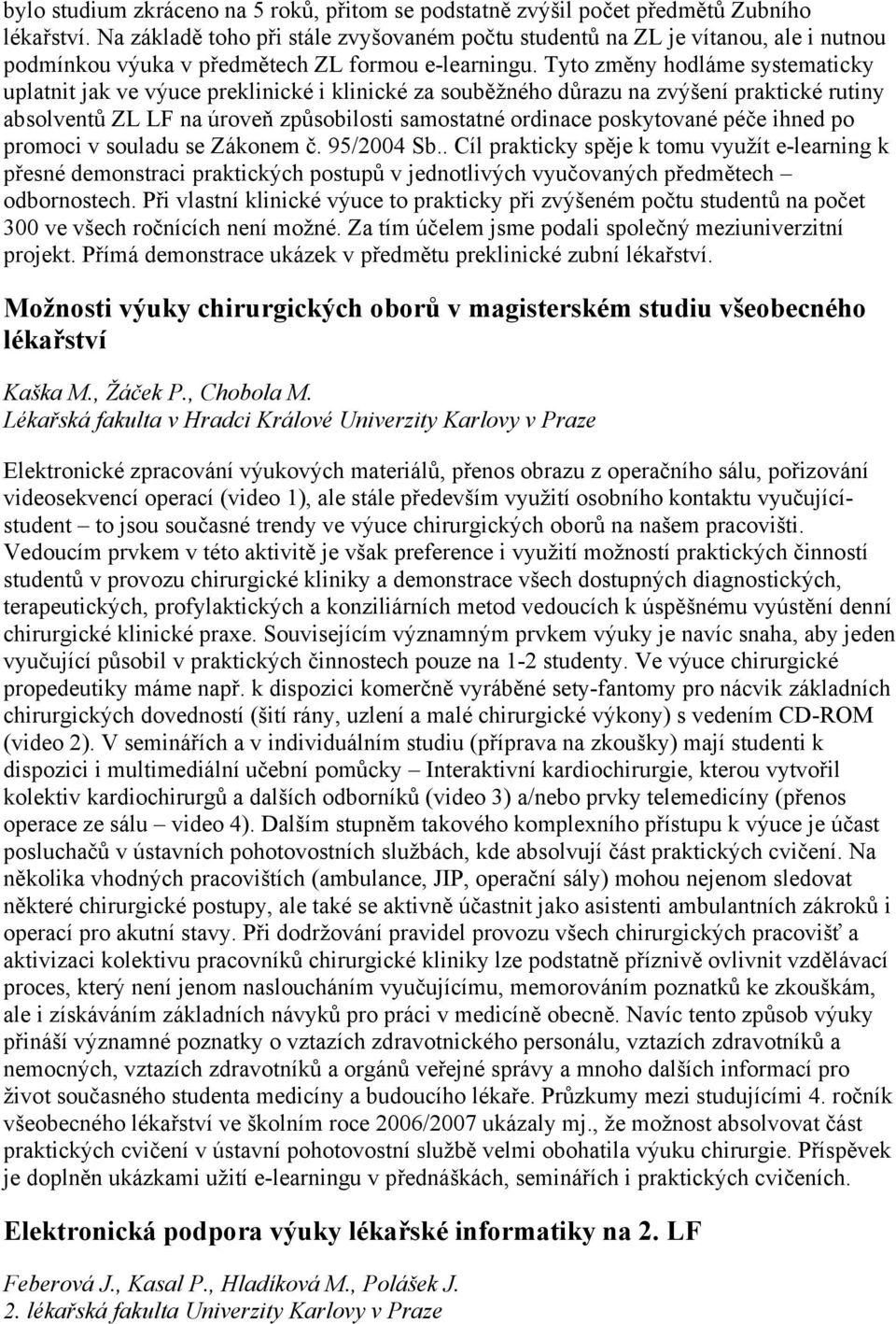 bylo studium zkráceno na 5 roků, přitom se podstatně zvýšil počet předmětů Zubního lékařství. Na základě toho při stále zvyšovaném počtu studentů na ZL je vítanou, ale i nutnou podmínkou výuka v předmětech ZL formou e-learningu. Tyto změny hodláme systematicky uplatnit jak ve výuce preklinické i klinické za souběžného důrazu na zvýšení praktické rutiny absolventů ZL LF na úroveň způsobilosti samostatné ordinace poskytované péče ihned po promoci v souladu se Zákonem č. 95/2004 Sb.. Cíl prakticky spěje k tomu využít e-learning k přesné demonstraci praktických postupů v jednotlivých vyučovaných předmětech – odbornostech. Při vlastní klinické výuce to prakticky při zvýšeném počtu studentů na počet 300 ve všech ročnících není možné. Za tím účelem jsme podali společný meziuniverzitní projekt. Přímá demonstrace ukázek v předmětu preklinické zubní lékařství.

Možnosti výuky chirurgických oborů v magisterském studiu všeobecného lékařství

Kaška M., Žáček P., Chobola M.
Lékařská fakulta v Hradci Králové Univerzity Karlovy v Praze

Elektronické zpracování výukových materiálů, přenos obrazu z operačního sálu, pořizování videosekvencí operací (video 1), ale stále především využití osobního kontaktu vyučující-student – to jsou současné trendy ve výuce chirurgických oborů na našem pracovišti. Vedoucím prvkem v této aktivitě je však preference i využití možností praktických činností studentů v provozu chirurgické kliniky a demonstrace všech dostupných diagnostických, terapeutických, profylaktických a konziliárních metod vedoucích k úspěšnému vyústění denní chirurgické klinické praxe. Souvisejícím významným prvkem výuky je navíc snaha, aby jeden vyučující působil v praktických činnostech pouze na 1-2 studenty. Ve výuce chirurgické propedeutiky máme např. k dispozici komerčně vyráběné sety-fantomy pro nácvik základních chirurgických dovedností (šití rány, uzlení a malé chirurgické výkony) s vedením CD-ROM (video 2). V seminářích a v individuálním studiu (příprava na zkoušky) mají studenti k dispozici i multimediální učební pomůcky – Interaktivní kardiochirurgie, kterou vytvořil kolektiv kardiochirurgů a dalších odborníků (video 3) a/nebo prvky telemedicíny (přenos operace ze sálu – video 4). Dalším stupněm takového komplexního přístupu k výuce je účast posluchačů v ústavních pohotovostních službách, kde absolvují část praktických cvičení. Na několika vhodných pracovištích (ambulance, JIP, operační sály) mohou nejenom sledovat některé chirurgické postupy, ale také se aktivně účastnit jako asistenti ambulantních zákroků i operací pro akutní stavy. Při dodržování pravidel provozu všech chirurgických pracovišť a aktivizaci kolektivu pracovníků chirurgické kliniky lze podstatně příznivě ovlivnit vzdělávací proces, který není jenom nasloucháním vyučujícímu, memorováním poznatků ke zkouškám, ale i získáváním základních návyků pro práci v medicíně obecně. Navíc tento způsob výuky přináší významné poznatky o vztazích zdravotnického personálu, vztazích zdravotníků a nemocných, vztazích zdravotníků a orgánů veřejné správy a mnoho dalších informací pro život současného studenta medicíny a budoucího lékaře. Průzkumy mezi studujícími 4. ročník všeobecného lékařství ve školním roce 2006/2007 ukázaly mj., že možnost absolvovat část praktických cvičení v ústavní pohotovostní službě velmi obohatila výuku chirurgie. Příspěvek je doplněn ukázkami užití e-learningu v přednáškách, seminářích i praktických cvičeních.

Elektronická podpora výuky lékařské informatiky na 2. LF

Feberová J., Kasal P., Hladíková M., Polášek J.
2. lékařská fakulta Univerzity Karlovy v Praze